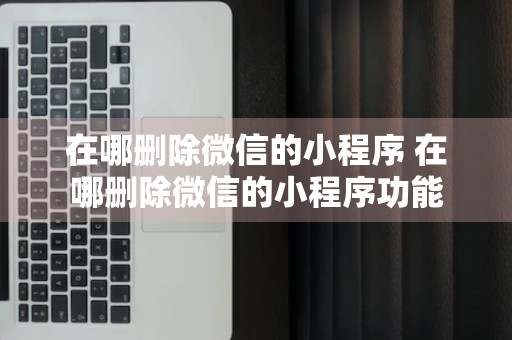 在哪删除微信的小程序 在哪删除微信的小程序功能